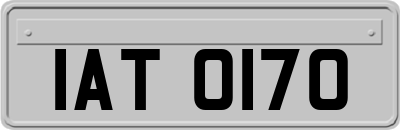 IAT 0170